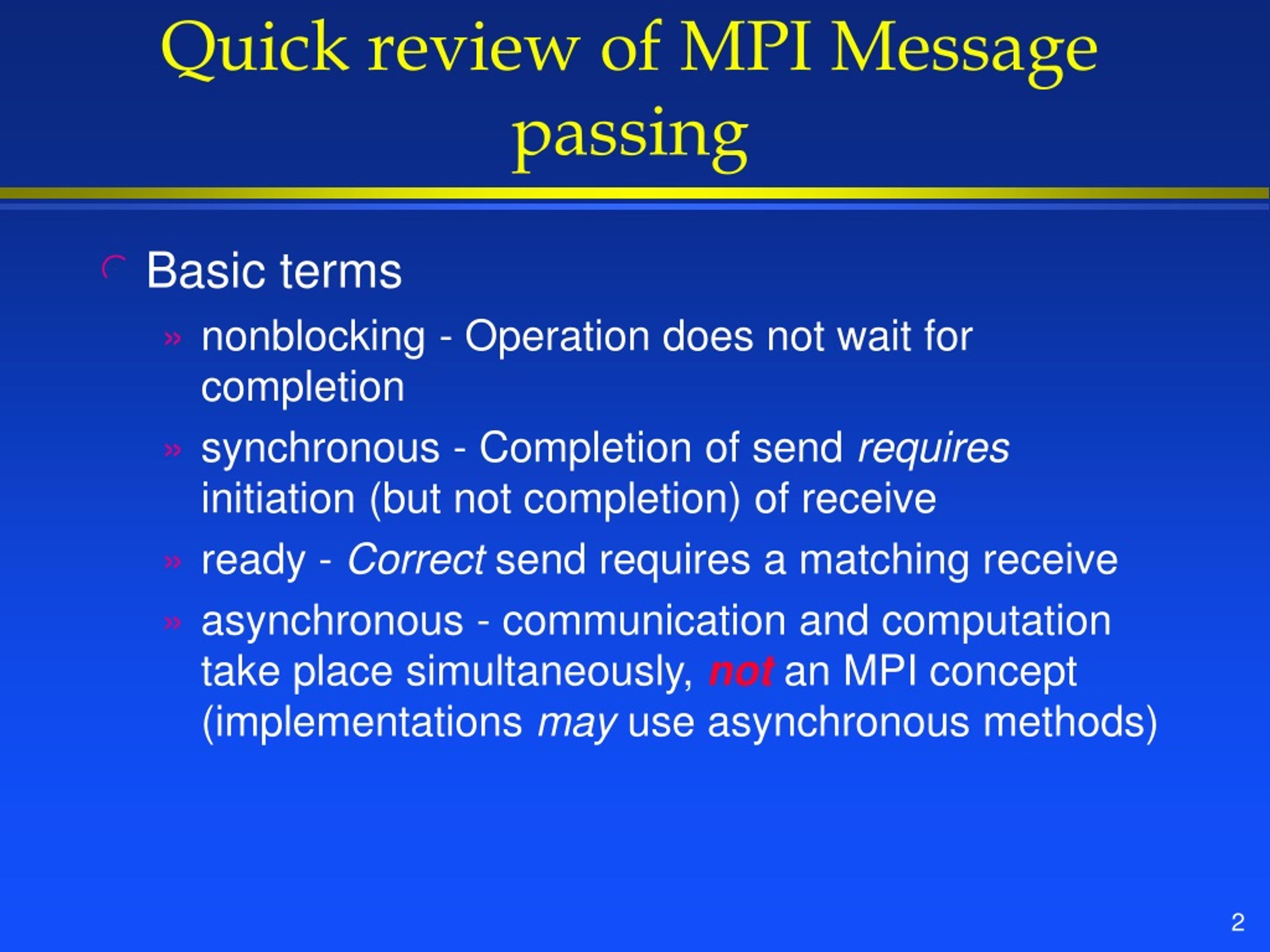 Quick review of MPI Message passing

Basic terms

» nonblocking - Operation does not wait for completion

» synchronous - Completion of send requires initiation (but not completion) of receive

» ready - Correct send requires a matching receive

» asynchronous - communication and computation take place simultaneously, not an MPI concept (implementations may use asynchronous methods)

2